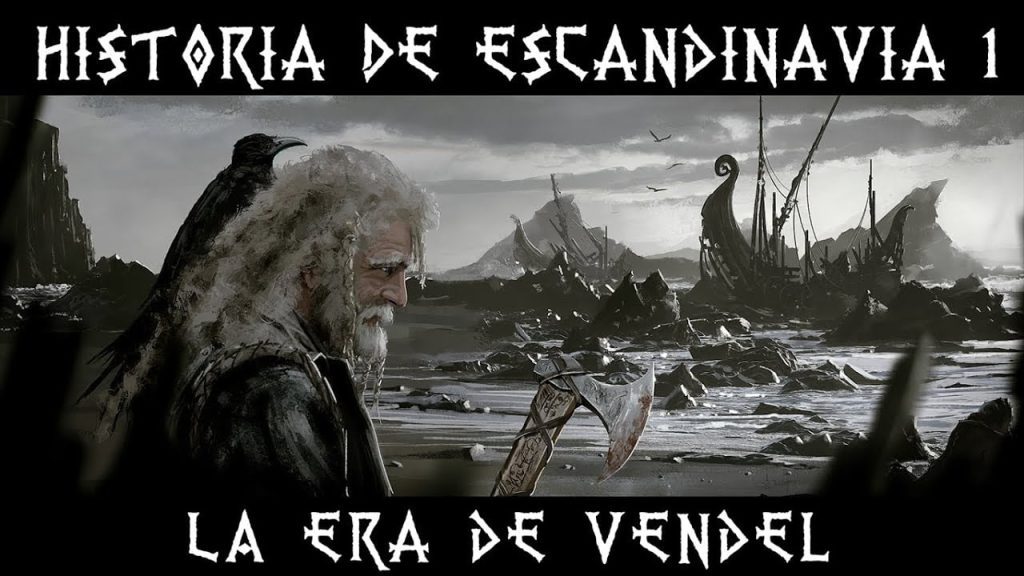 HISTORIA DE ESCANDINAVIA 1

LA ERA DE VENDEL